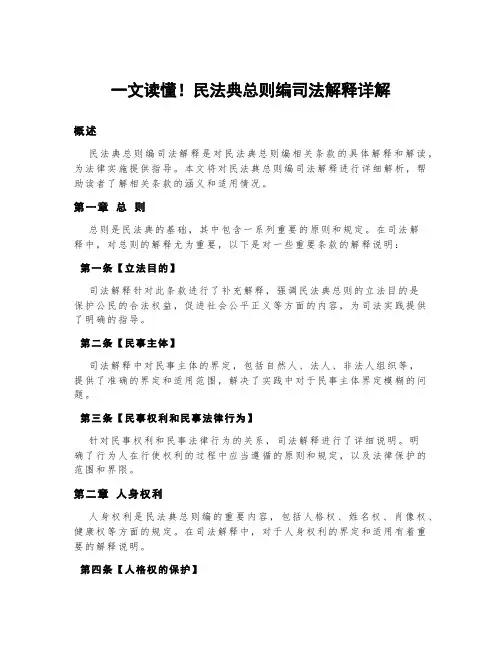 一文读懂！民法典总则编司法解释详解

概述

民法典总则编司法解释是对民法典总则编相关条款的具体解释和解读，为法律实施提供指导。本文将对民法典总则编司法解释进行详细解析，帮助读者了解相关条款的涵义和适用情况。

第一章 总 则

总则是民法典的基础，其中包含一系列重要的原则和规定。在司法解释中，对总则的解释尤为重要，以下是对一些重要条款的解释说明：

第一条【立法目的】

司法解释针对此条款进行了补充解释，强调民法典总则的立法目的是保护公民的合法权益，促进社会公平正义等方面的内容，为司法实践提供了明确的指导。

第二条【民事主体】

司法解释中对民事主体的界定，包括自然人、法人、非法人组织等，提供了准确的界定和适用范围，解决了实践中对于民事主体界定模糊的问题。

第三条【民事权利和民事法律行为】

针对民事权利和民事法律行为的关系，司法解释进行了详细说明。明确了行为人在行使权利的过程中应当遵循的原则和规定，以及法律保护的范围和界限。

第二章 人身权利

人身权利是民法典总则编的重要内容，包括人格权、姓名权、肖像权、健康权等方面的规定。在司法解释中，对于人身权利的界定和适用有着重要的解释说明。

第四条【人格权的保护】